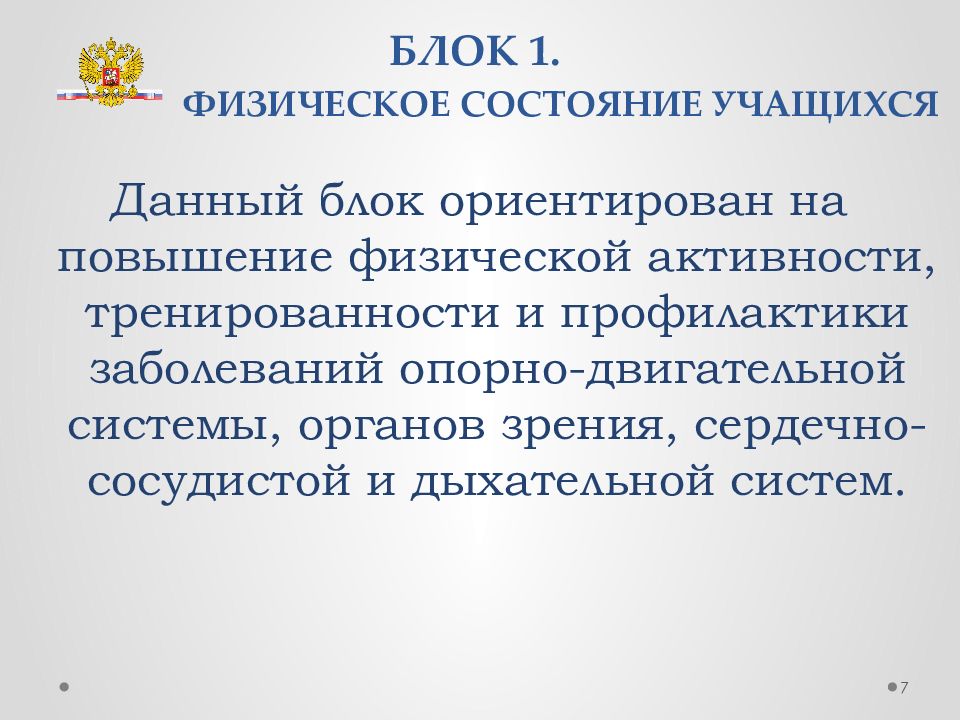 БЛОК 1.
ФИЗИЧЕСКОЕ СОСТОЯНИЕ УЧАЩИХСЯ

Данный блок ориентирован на повышение физической активности, тренированности и профилактики заболеваний опорно-двигательной системы, органов зрения, сердечно-сосудистой и дыхательной систем.

7